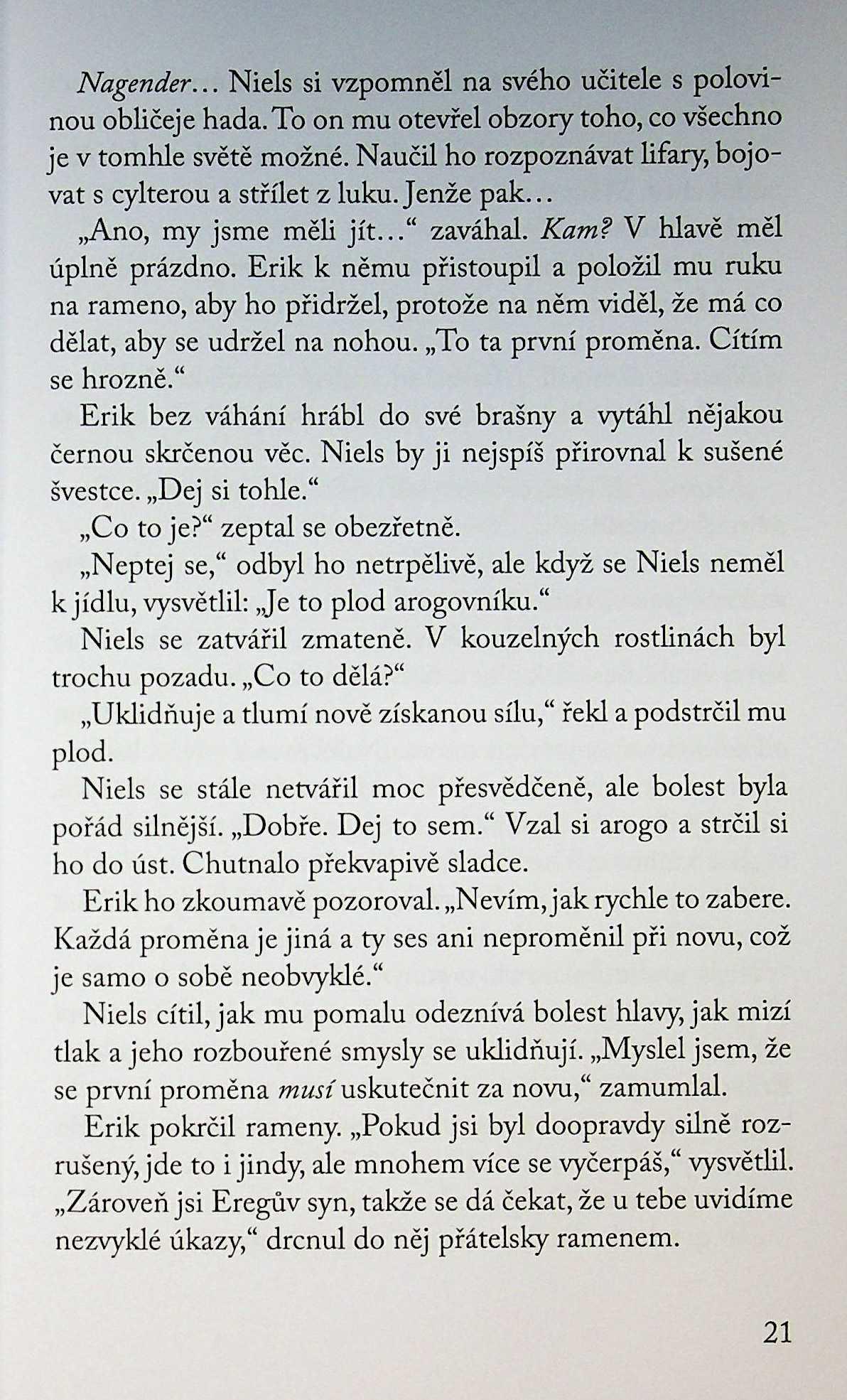 Nagender… Niels si vzpomněl na svého učitele s polovinou obličeje hada. To on mu otevřel obzory toho, co všechno je v tomhle světě možné. Naučil ho rozpoznávat lifary, bojovat s cylterou a střílet z luku. Jenže pak…

„Ano, my jsme měli jít…“ zaváhal. Kam? V hlavě měl úplně prázdno. Erik k němu přistoupil a položil mu ruku na rameno, aby ho přidržel, protože na něm viděl, že má co dělat, aby se udržel na nohou. „To ta první proměna. Cítím se hrozně.“

Erik bez váhání hrábl do své brašny a vytáhl nějakou černou skrčenou věc. Niels by ji nejspíš přirovnal k sušené švestce. „Dej si tohle.“

„Co to je?“ zeptal se obezřetně.

„Neptej se,“ odbyl ho netrpělivě, ale když se Niels neměl k jídlu, vysvětlil: „Je to plod arogovníku.“

Niels se zatvářil zmateně. V kouzelných rostlinách byl trochu pozadu. „Co to dělá?“

„Uklidňuje a tlumí nově získanou sílu,“ řekl a podstrčil mu plod.

Niels se stále netvářil moc přesvědčeně, ale bolest byla pořád silnější. „Dobře. Dej to sem.“ Vzal si arogo a strčil si ho do úst. Chutnalo překvapivě sladce.

Erik ho zkoumavě pozoroval. „Nevím, jak rychle to zabere. Každá proměna je jiná a ty ses ani neproměnil při novu, což je samo o sobě neobvyklé.“

Niels cítil, jak mu pomalu odeznívá bolest hlavy, jak mizí tlak a jeho rozbouřené smysly se uklidňují. „Myslel jsem, že se první proměna musí uskutečnit za novu,“ zamumlal.

Erik pokrčil rameny. „Pokud jsi byl doopravdy silně rozrušený, jde to i jindy, ale mnohem více se vyčerpáš,“ vysvětlil. „Zároveň jsi Eregův syn, takže se dá čekat, že u tebe uvidíme nezvyklé úkazy,“ drcnul do něj přátelsky ramenem.

21